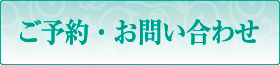 ご予約・お問い合わせ